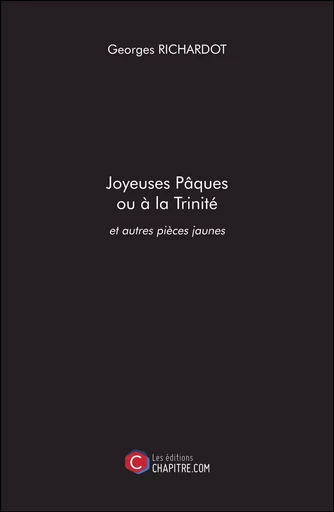 Georges RICHARDOT

Joyeuses Pâques
ou à la Trinité

et autres pièces jaunes

C Les éditions
CHAPITRE.COM